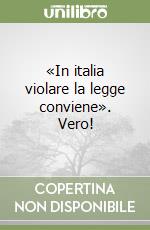 unilibro

«In italia violare la legge conviene». Vero!

COPERTINA NON DISPONIBILE